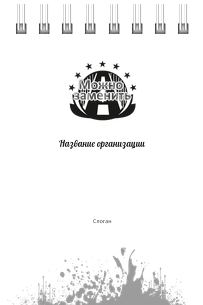 Можно заменить

Название организации

Слоган